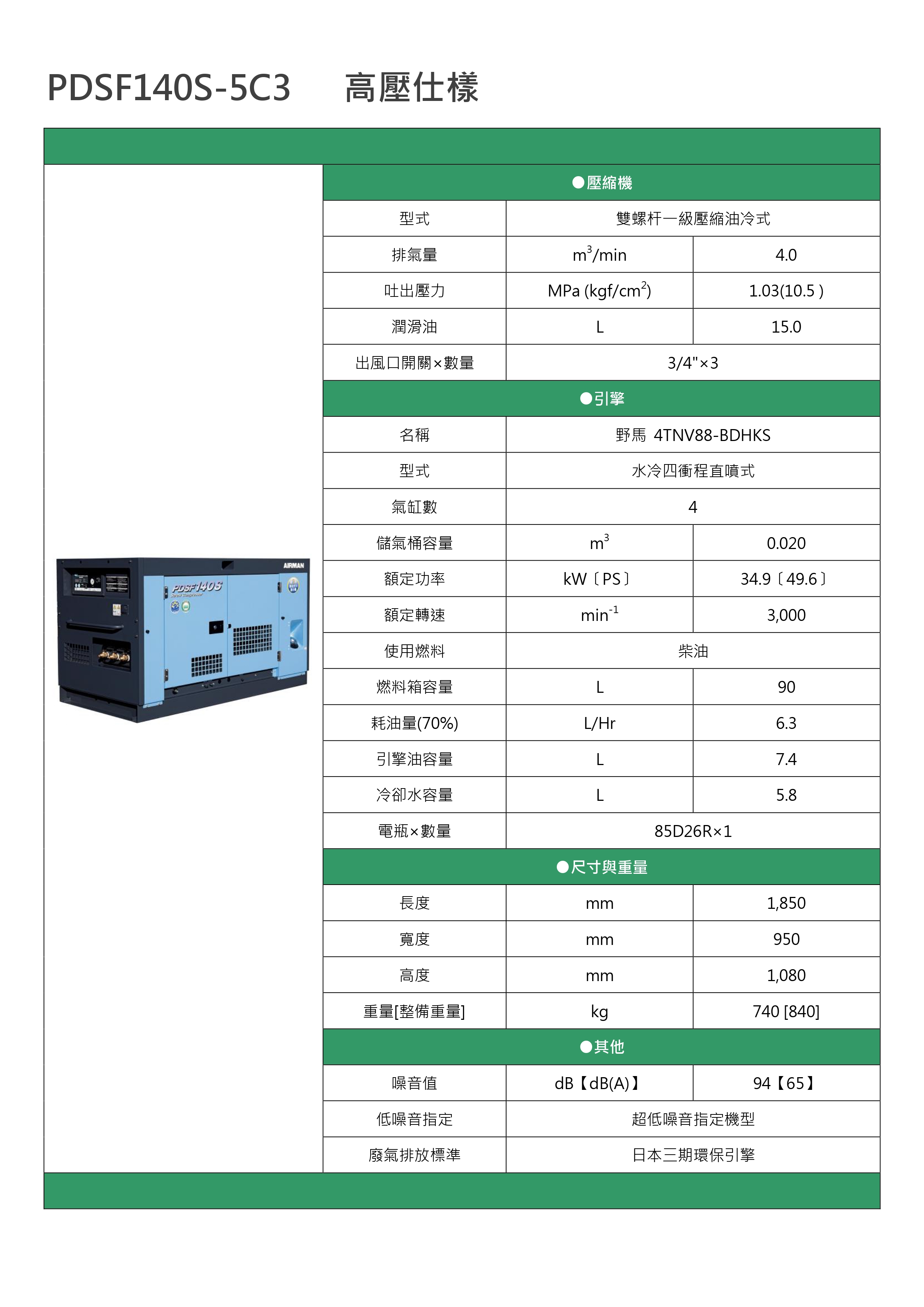 PDSF140S-5C3　高壓仕樣

AIRMAN
PDSF140S

| ●壓縮機 | | |
|---|---|---|
| 型式 | 雙螺杆一級壓縮油冷式 | |
| 排氣量 | $m^3$/min | 4.0 |
| 吐出壓力 | MPa (kgf/$cm^2$) | 1.03(10.5 ) |
| 潤滑油 | L | 15.0 |
| 出風口開關×數量 | 3/4"×3 | |
| ●引擎 | | |
| 名稱 | 野馬 4TNV88-BDHKS | |
| 型式 | 水冷四衝程直噴式 | |
| 氣缸數 | 4 | |
| 儲氣桶容量 | $m^3$ | 0.020 |
| 額定功率 | kW〔PS〕 | 34.9〔49.6〕 |
| 額定轉速 | $min^{-1}$ | 3,000 |
| 使用燃料 | 柴油 | |
| 燃料箱容量 | L | 90 |
| 耗油量(70%) | L/Hr | 6.3 |
| 引擎油容量 | L | 7.4 |
| 冷卻水容量 | L | 5.8 |
| 電瓶×數量 | 85D26R×1 | |
| ●尺寸與重量 | | |
| 長度 | mm | 1,850 |
| 寬度 | mm | 950 |
| 高度 | mm | 1,080 |
| 重量[整備重量] | kg | 740 [840] |
| ●其他 | | |
| 噪音值 | dB【dB(A)】 | 94【65】 |
| 低噪音指定 | 超低噪音指定機型 | |
| 廢氣排放標準 | 日本三期環保引擎 | |